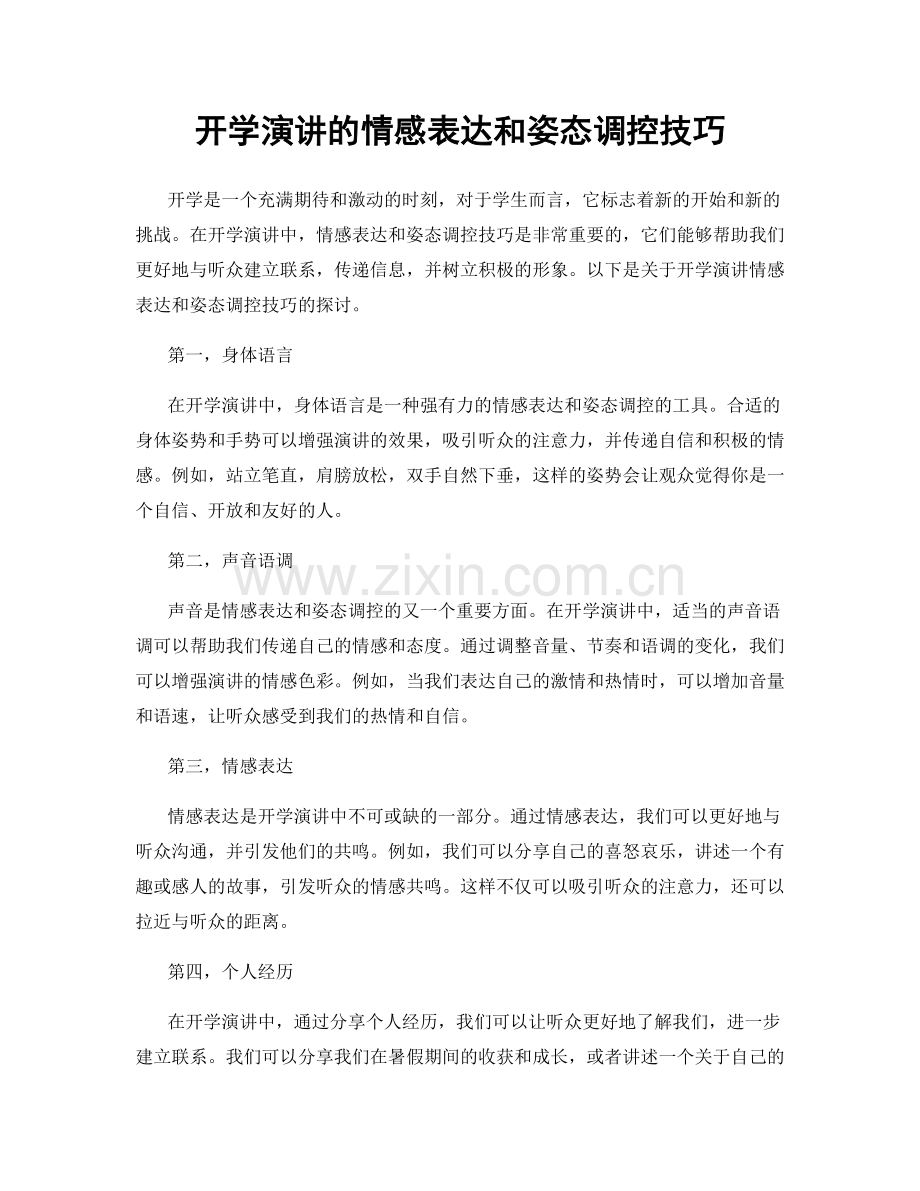 开学演讲的情感表达和姿态调控技巧

开学是一个充满期待和激动的时刻，对于学生而言，它标志着新的开始和新的挑战。在开学演讲中，情感表达和姿态调控技巧是非常重要的，它们能够帮助我们更好地与听众建立联系，传递信息，并树立积极的形象。以下是关于开学演讲情感表达和姿态调控技巧的探讨。

第一，身体语言

在开学演讲中，身体语言是一种强有力的情感表达和姿态调控的工具。合适的身体姿势和手势可以增强演讲的效果，吸引听众的注意力，并传递自信和积极的情感。例如，站立笔直，肩膀放松，双手自然下垂，这样的姿势会让观众觉得你是一个自信、开放和友好的人。

第二，声音语调

声音是情感表达和姿态调控的又一个重要方面。在开学演讲中，适当的声音语调可以帮助我们传递自己的情感和态度。通过调整音量、节奏和语调的变化，我们可以增强演讲的情感色彩。例如，当我们表达自己的激情和热情时，可以增加音量和语速，让听众感受到我们的热情和自信。

第三，情感表达

情感表达是开学演讲中不可或缺的一部分。通过情感表达，我们可以更好地与听众沟通，并引发他们的共鸣。例如，我们可以分享自己的喜怒哀乐，讲述一个有趣或感人的故事，引发听众的情感共鸣。这样不仅可以吸引听众的注意力，还可以拉近与听众的距离。

第四，个人经历

在开学演讲中，通过分享个人经历，我们可以让听众更好地了解我们，进一步建立联系。我们可以分享我们在暑假期间的收获和成长，或者讲述一个关于自己的

www.zixin.com.cn